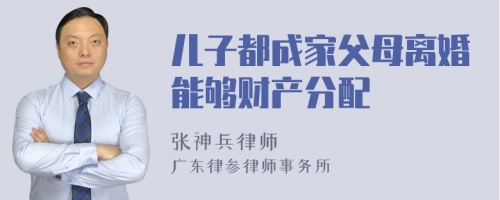 儿子都成家父母离婚能够财产分配

张神兵律师
广东律参律师事务所